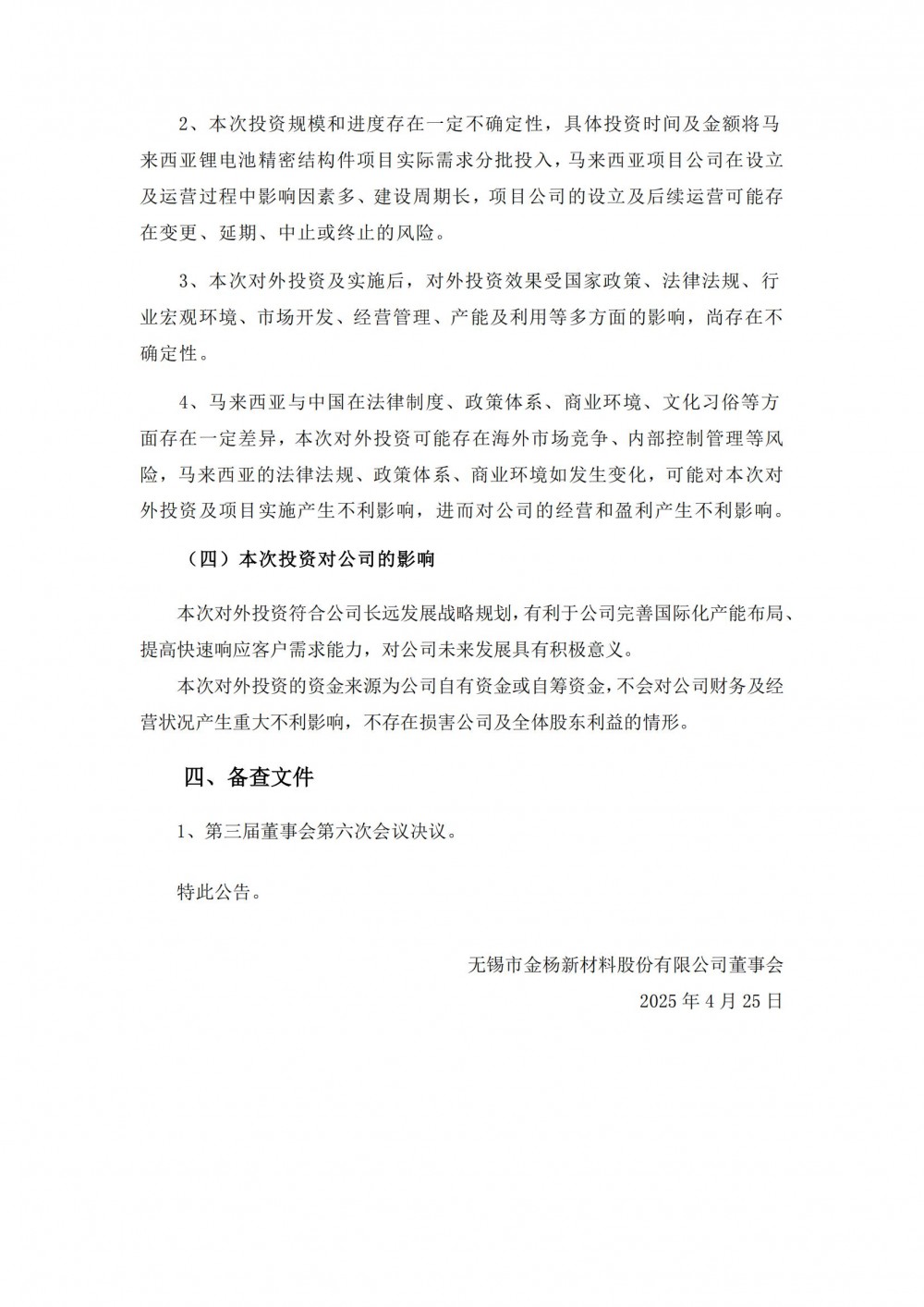 2、本次投资规模和进度存在一定不确定性，具体投资时间及金额将马来西亚锂电池精密结构件项目实际需求分批投入，马来西亚项目公司在设立及运营过程中影响因素多、建设周期长，项目公司的设立及后续运营可能存在变更、延期、中止或终止的风险。

3、本次对外投资及实施后，对外投资效果受国家政策、法律法规、行业宏观环境、市场开发、经营管理、产能及利用等多方面的影响，尚存在不确定性。

4、马来西亚与中国在法律制度、政策体系、商业环境、文化习俗等方面存在一定差异，本次对外投资可能存在海外市场竞争、内部控制管理等风险，马来西亚的法律法规、政策体系、商业环境如发生变化，可能对本次对外投资及项目实施产生不利影响，进而对公司的经营和盈利产生不利影响。

（四）本次投资对公司的影响

本次对外投资符合公司长远发展战略规划，有利于公司完善国际化产能布局、提高快速响应客户需求能力，对公司未来发展具有积极意义。

本次对外投资的资金来源为公司自有资金或自筹资金，不会对公司财务及经营状况产生重大不利影响，不存在损害公司及全体股东利益的情形。

四、备查文件

1、第三届董事会第六次会议决议。

特此公告。

无锡市金杨新材料股份有限公司董事会

2025 年 4 月 25 日